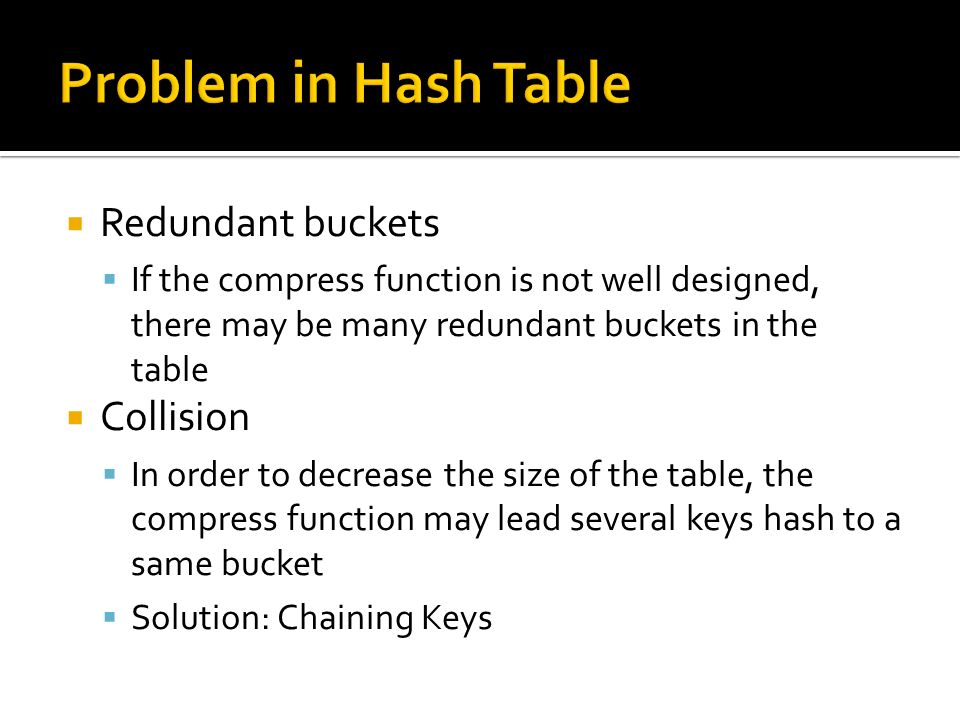 Problem in Hash Table

Redundant buckets

If the compress function is not well designed, there may be many redundant buckets in the table

Collision

In order to decrease the size of the table, the compress function may lead several keys hash to a same bucket

Solution: Chaining Keys